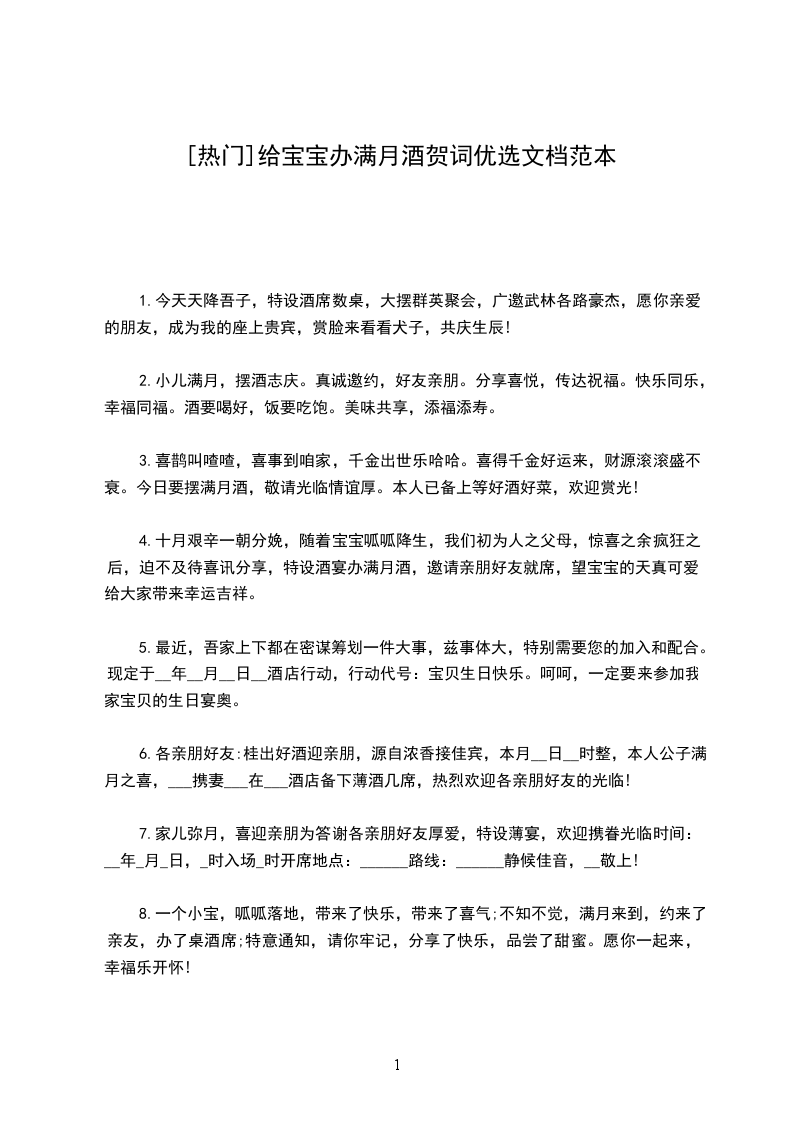 [热门]给宝宝办满月酒贺词优选文档范本

1.今天天降吾子，特设酒席数桌，大摆群英聚会，广邀武林各路豪杰，愿你亲爱的朋友，成为我的座上贵宾，赏脸来看看犬子，共庆生辰!

2.小儿满月，摆酒志庆。真诚邀约，好友亲朋。分享喜悦，传达祝福。快乐同乐，幸福同福。酒要喝好，饭要吃饱。美味共享，添福添寿。

3.喜鹊叫喳喳，喜事到咱家，千金出世乐哈哈。喜得千金好运来，财源滚滚盛不衰。今日要摆满月酒，敬请光临情谊厚。本人已备上等好酒好菜，欢迎赏光!

4.十月艰辛一朝分娩，随着宝宝呱呱降生，我们初为人之父母，惊喜之余疯狂之后，迫不及待喜讯分享，特设酒宴办满月酒，邀请亲朋好友就席，望宝宝的天真可爱给大家带来幸运吉祥。

5.最近，吾家上下都在密谋筹划一件大事，兹事体大，特别需要您的加入和配合。现定于__年__月__日__酒店行动，行动代号：宝贝生日快乐。呵呵，一定要来参加我家宝贝的生日宴奥。

6.各亲朋好友:桂出好酒迎亲朋，源自浓香接佳宾，本月__日__时整，本人公子满月之喜，___携妻___在___酒店备下薄酒几席，热烈欢迎各亲朋好友的光临!

7.家儿弥月，喜迎亲朋为答谢各亲朋好友厚爱，特设薄宴，欢迎携眷光临时间：__年_月_日，_时入场_时开席地点：______路线：______静候佳音，__敬上!

8.一个小宝，呱呱落地，带来了快乐，带来了喜气;不知不觉，满月来到，约来了亲友，办了桌酒席;特意通知，请你牢记，分享了快乐，品尝了甜蜜。愿你一起来，幸福乐开怀!

1